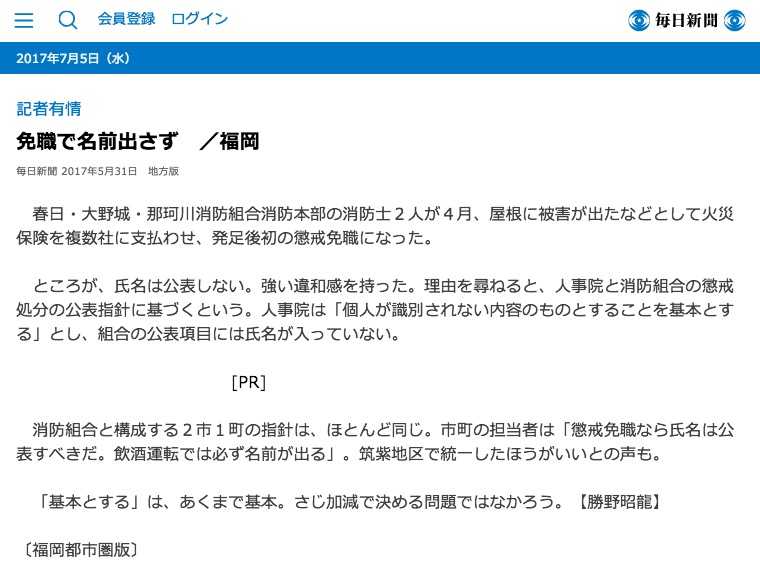 会員登録　ログイン

毎日新聞

2017年7月5日（水）

記者有情

免職で名前出さず　／福岡

毎日新聞 2017年5月31日　地方版

春日・大野城・那珂川消防組合消防本部の消防士２人が４月、屋根に被害が出たなどとして火災保険を複数社に支払わせ、発足後初の懲戒免職になった。

ところが、氏名は公表しない。強い違和感を持った。理由を尋ねると、人事院と消防組合の懲戒処分の公表指針に基づくという。人事院は「個人が識別されない内容のものとすることを基本とする」とし、組合の公表項目には氏名が入っていない。

[PR]

消防組合と構成する２市１町の指針は、ほとんど同じ。市町の担当者は「懲戒免職なら氏名は公表すべきだ。飲酒運転では必ず名前が出る」。筑紫地区で統一したほうがいいとの声も。

「基本とする」は、あくまで基本。さじ加減で決める問題ではなかろう。【勝野昭龍】

〔福岡都市圏版〕